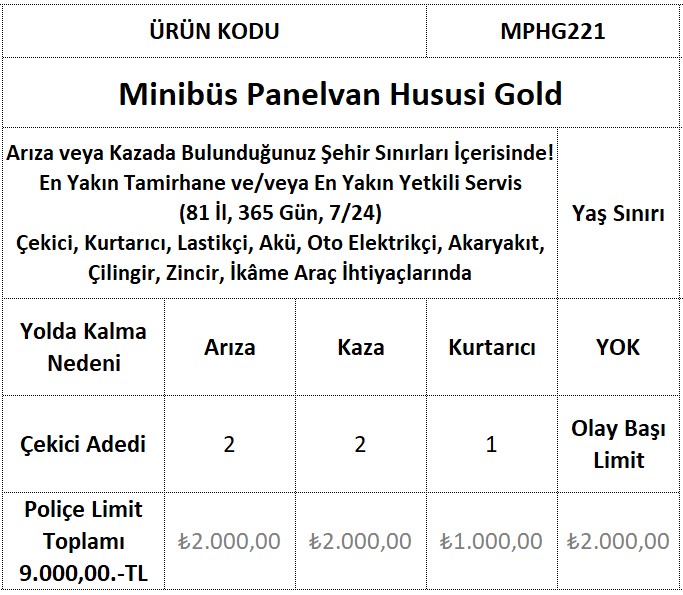 | ÜRÜN KODU | | | | MPHG221 |
|---|---|---|---|---|
| Minibüs Panelvan Hususi Gold | | | | |
| Arıza veya Kazada Bulunduğunuz Şehir Sınırları İçerisinde! En Yakın Tamirhane ve/veya En Yakın Yetkili Servis (81 İl, 365 Gün, 7/24) Çekici, Kurtarıcı, Lastikçi, Akü, Oto Elektrikçi, Akaryakıt, Çilingir, Zincir, İkâme Araç İhtiyaçlarında | | | | Yaş Sınırı |
| Yolda Kalma Nedeni | Arıza | Kaza | Kurtarıcı | YOK |
| Çekici Adedi | 2 | 2 | 1 | Olay Başı Limit |
| Poliçe Limit Toplamı 9.000,00.-TL | ₺2.000,00 | ₺2.000,00 | ₺1.000,00 | ₺2.000,00 |